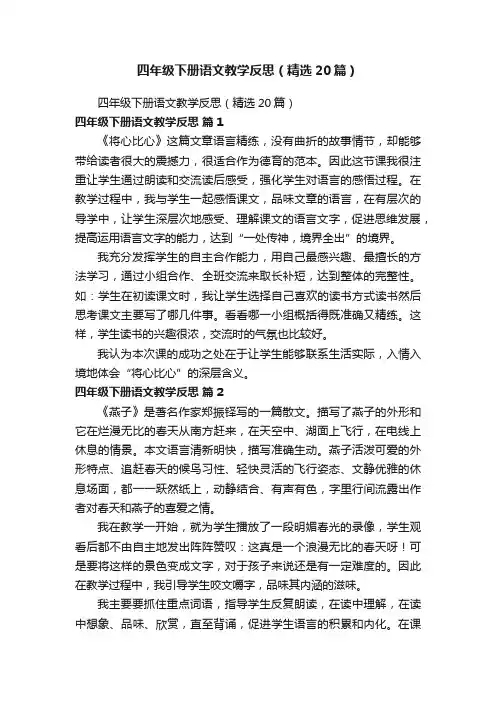 四年级下册语文教学反思（精选20篇）

四年级下册语文教学反思（精选20篇）

四年级下册语文教学反思 篇1

《将心比心》这篇文章语言精练，没有曲折的故事情节，却能够带给读者很大的震撼力，很适合作为德育的范本。因此这节课我很注重让学生通过朗读和交流读后感受，强化学生对语言的感悟过程。在教学过程中，我与学生一起感悟课文，品味文章的语言，在有层次的导学中，让学生深层次地感受、理解课文的语言文字，促进思维发展，提高运用语言文字的能力，达到“一处传神，境界全出”的境界。

我充分发挥学生的自主合作能力，用自己最感兴趣、最擅长的方法学习，通过小组合作、全班交流来取长补短，达到整体的完整性。如：学生在初读课文时，我让学生选择自己喜欢的读书方式读书然后思考课文主要写了哪几件事。看看哪一小组概括得既准确又精练。这样，学生读书的兴趣很浓，交流时的气氛也比较好。

我认为本次课的成功之处在于让学生能够联系生活实际，入情入境地体会“将心比心”的深层含义。

四年级下册语文教学反思 篇2

《燕子》是著名作家郑振铎写的一篇散文。描写了燕子的外形和它在烂漫无比的春天从南方赶来，在天空中、湖面上飞行，在电线上休息的情景。本文语言清新明快，描写准确生动。燕子活泼可爱的外形特点、追赶春天的候鸟习性、轻快灵活的飞行姿态、文静优雅的休息场面，都一一跃然纸上，动静结合、有声有色，字里行间流露出作者对春天和燕子的喜爱之情。

我在教学一开始，就为学生播放了一段明媚春光的录像，学生观看后都不由自主地发出阵阵赞叹：这真是一个浪漫无比的春天呀！可是要将这样的景色变成文字，对于孩子来说还是有一定难度的。因此在教学过程中，我引导学生咬文嚼字，品味其内涵的滋味。

我主要要抓住重点词语，指导学生反复朗读，在读中理解，在读中想象、品味、欣赏，直至背诵，促进学生语言的积累和内化。在课